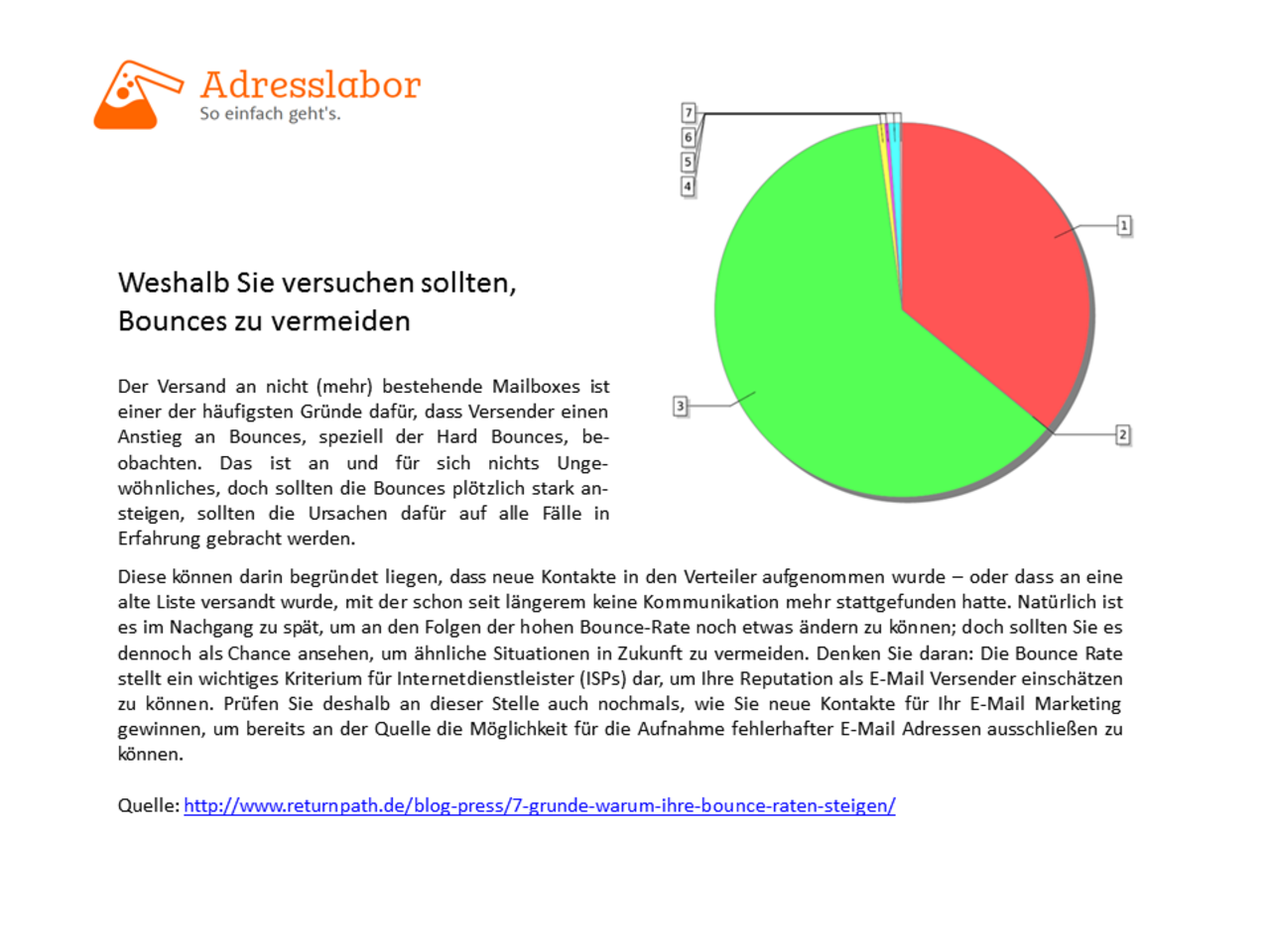 Adresslabor
So einfach geht's.

7
6
5
4
1
3
2

Weshalb Sie versuchen sollten, Bounces zu vermeiden

Der Versand an nicht (mehr) bestehende Mailboxes ist einer der häufigsten Gründe dafür, dass Versender einen Anstieg an Bounces, speziell der Hard Bounces, beobachten. Das ist an und für sich nichts Ungewöhnliches, doch sollten die Bounces plötzlich stark ansteigen, sollten die Ursachen dafür auf alle Fälle in Erfahrung gebracht werden.

Diese können darin begründet liegen, dass neue Kontakte in den Verteiler aufgenommen wurde – oder dass an eine alte Liste versandt wurde, mit der schon seit längerem keine Kommunikation mehr stattgefunden hatte. Natürlich ist es im Nachgang zu spät, um an den Folgen der hohen Bounce-Rate noch etwas ändern zu können; doch sollten Sie es dennoch als Chance ansehen, um ähnliche Situationen in Zukunft zu vermeiden. Denken Sie daran: Die Bounce Rate stellt ein wichtiges Kriterium für Internetdienstleister (ISPs) dar, um Ihre Reputation als E-Mail Versender einschätzen zu können. Prüfen Sie deshalb an dieser Stelle auch nochmals, wie Sie neue Kontakte für Ihr E-Mail Marketing gewinnen, um bereits an der Quelle die Möglichkeit für die Aufnahme fehlerhafter E-Mail Adressen ausschließen zu können.

Quelle: http://www.returnpath.de/blog-press/7-grunde-warum-ihre-bounce-raten-steigen/